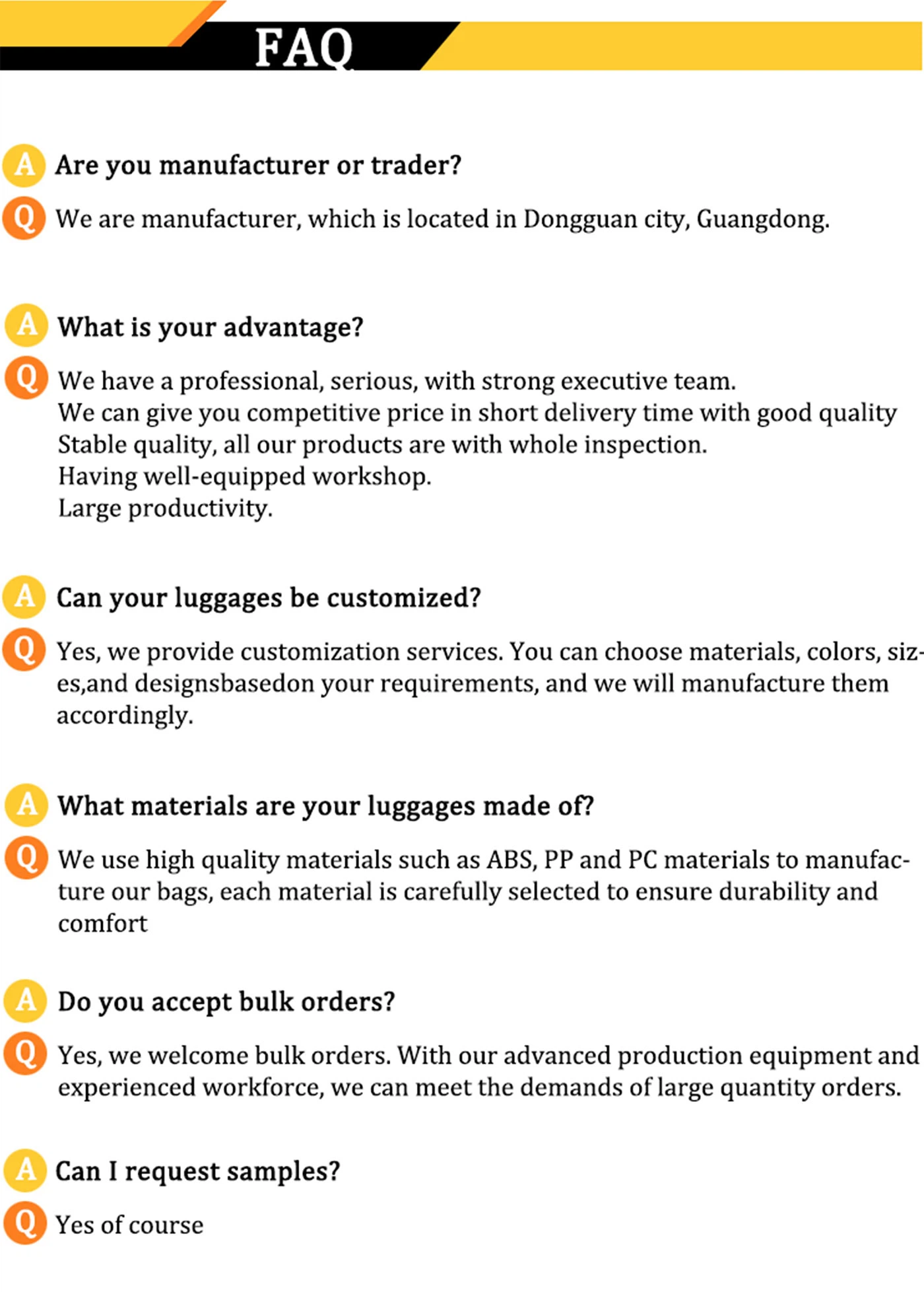 FAQ

A Are you manufacturer or trader?

Q We are manufacturer, which is located in Dongguan city, Guangdong.

A What is your advantage?

Q We have a professional, serious, with strong executive team.
We can give you competitive price in short delivery time with good quality
Stable quality, all our products are with whole inspection.
Having well-equipped workshop.
Large productivity.

A Can your luggages be customized?

Q Yes, we provide customization services. You can choose materials, colors, sizes,and designsbasedon your requirements, and we will manufacture them accordingly.

A What materials are your luggages made of?

Q We use high quality materials such as ABS, PP and PC materials to manufacture our bags, each material is carefully selected to ensure durability and comfort

A Do you accept bulk orders?

Q Yes, we welcome bulk orders. With our advanced production equipment and experienced workforce, we can meet the demands of large quantity orders.

A Can I request samples?

Q Yes of course